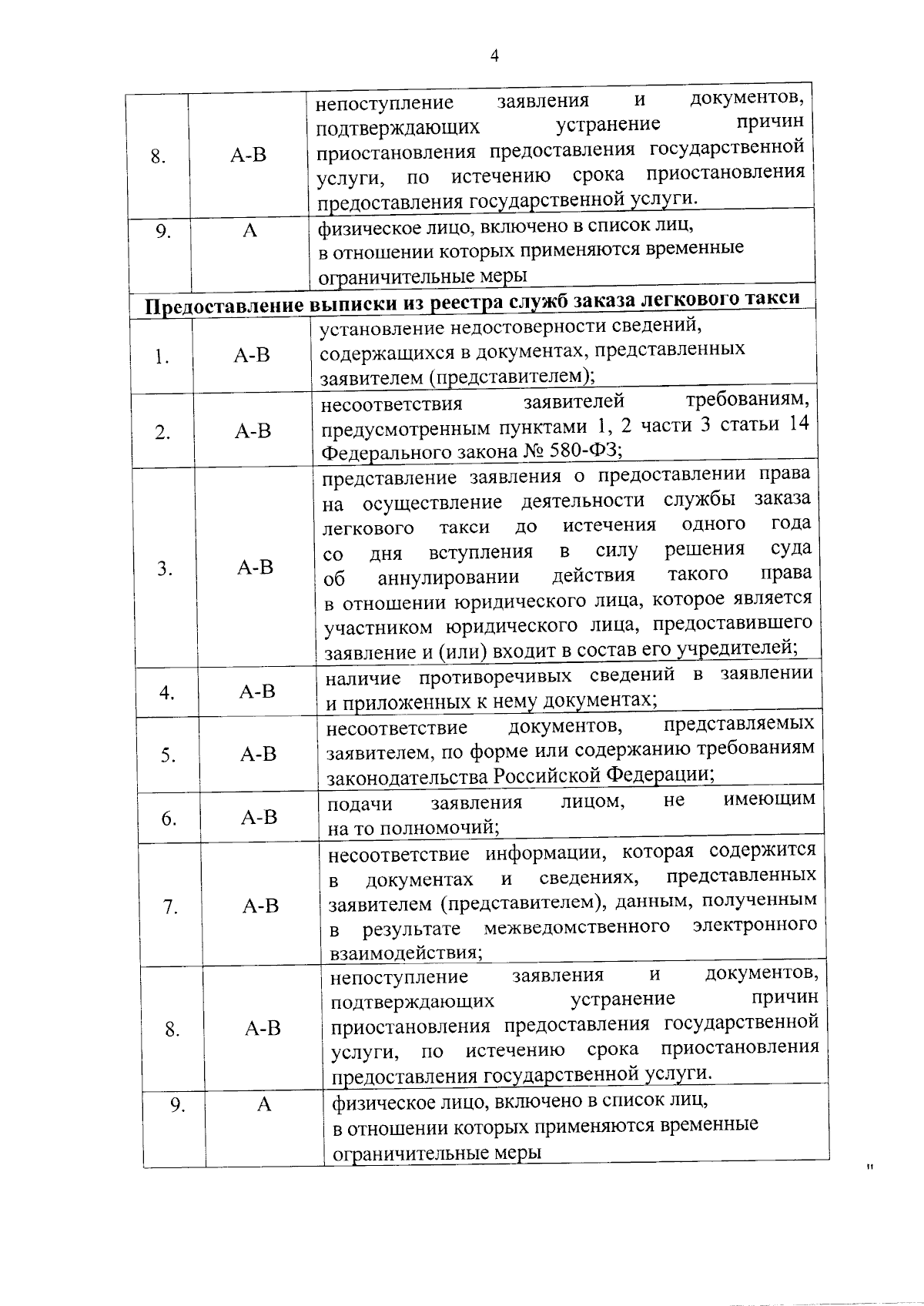 4

| 8. | А-В | непоступление заявления и документов, подтверждающих устранение причин приостановления предоставления государственной услуги, по истечению срока приостановления предоставления государственной услуги. |
|---|---|---|
| 9. | А | физическое лицо, включено в список лиц, в отношении которых применяются временные ограничительные меры |
| Предоставление выписки из реестра служб заказа легкового такси | | |
| 1. | А-В | установление недостоверности сведений, содержащихся в документах, представленных заявителем (представителем); |
| 2. | А-В | несоответствия заявителей требованиям, предусмотренным пунктами 1, 2 части 3 статьи 14 Федерального закона № 580-ФЗ; |
| 3. | А-В | представление заявления о предоставлении права на осуществление деятельности службы заказа легкового такси до истечения одного года со дня вступления в силу решения суда об аннулировании действия такого права в отношении юридического лица, которое является участником юридического лица, предоставившего заявление и (или) входит в состав его учредителей; |
| 4. | А-В | наличие противоречивых сведений в заявлении и приложенных к нему документах; |
| 5. | А-В | несоответствие документов, представляемых заявителем, по форме или содержанию требованиям законодательства Российской Федерации; |
| 6. | А-В | подачи заявления лицом, не имеющим на то полномочий; |
| 7. | А-В | несоответствие информации, которая содержится в документах и сведениях, представленных заявителем (представителем), данным, полученным в результате межведомственного электронного взаимодействия; |
| 8. | А-В | непоступление заявления и документов, подтверждающих устранение причин приостановления предоставления государственной услуги, по истечению срока приостановления предоставления государственной услуги. |
| 9. | А | физическое лицо, включено в список лиц, в отношении которых применяются временные ограничительные меры |

"